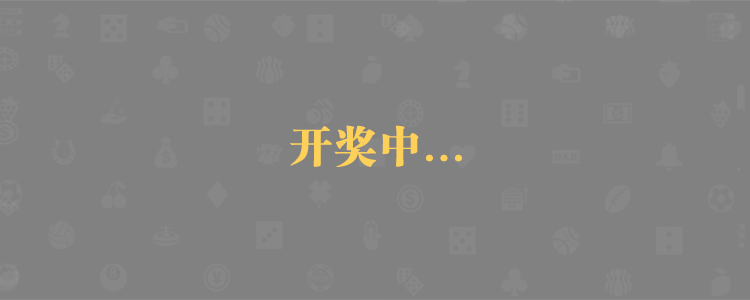 开奖中...